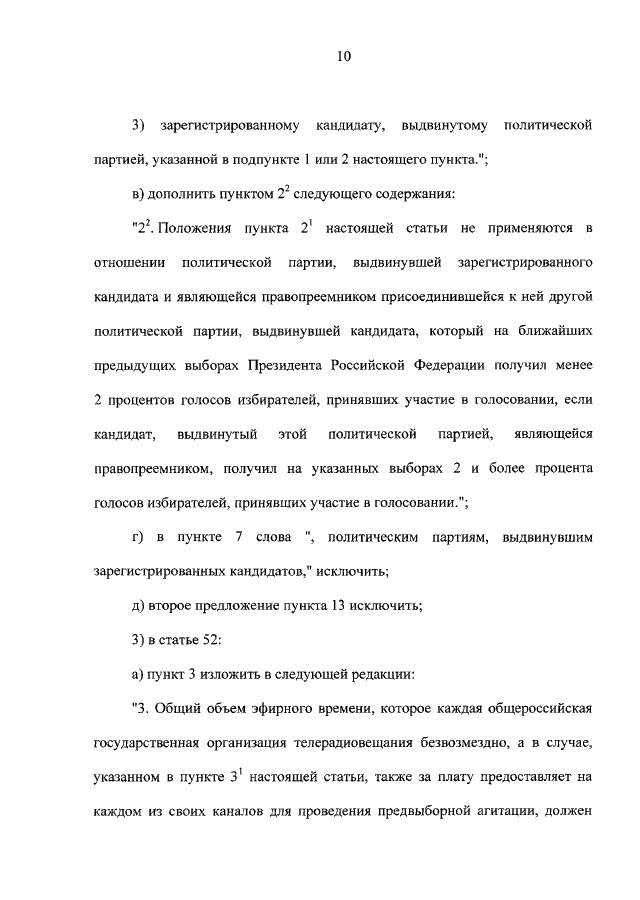 10

3) зарегистрированному кандидату, выдвинутому политической партией, указанной в подпункте 1 или 2 настоящего пункта.";

в) дополнить пунктом $2^2$ следующего содержания:

"$2^2$. Положения пункта $2^1$ настоящей статьи не применяются в отношении политической партии, выдвинувшей зарегистрированного кандидата и являющейся правопреемником присоединившейся к ней другой политической партии, выдвинувшей кандидата, который на ближайших предыдущих выборах Президента Российской Федерации получил менее 2 процентов голосов избирателей, принявших участие в голосовании, если кандидат, выдвинутый этой политической партией, являющейся правопреемником, получил на указанных выборах 2 и более процента голосов избирателей, принявших участие в голосовании.";

г) в пункте 7 слова ", политическим партиям, выдвинувшим зарегистрированных кандидатов," исключить;

д) второе предложение пункта 13 исключить;

3) в статье 52:

а) пункт 3 изложить в следующей редакции:

"3. Общий объем эфирного времени, которое каждая общероссийская государственная организация телерадиовещания безвозмездно, а в случае, указанном в пункте $3^1$ настоящей статьи, также за плату предоставляет на каждом из своих каналов для проведения предвыборной агитации, должен